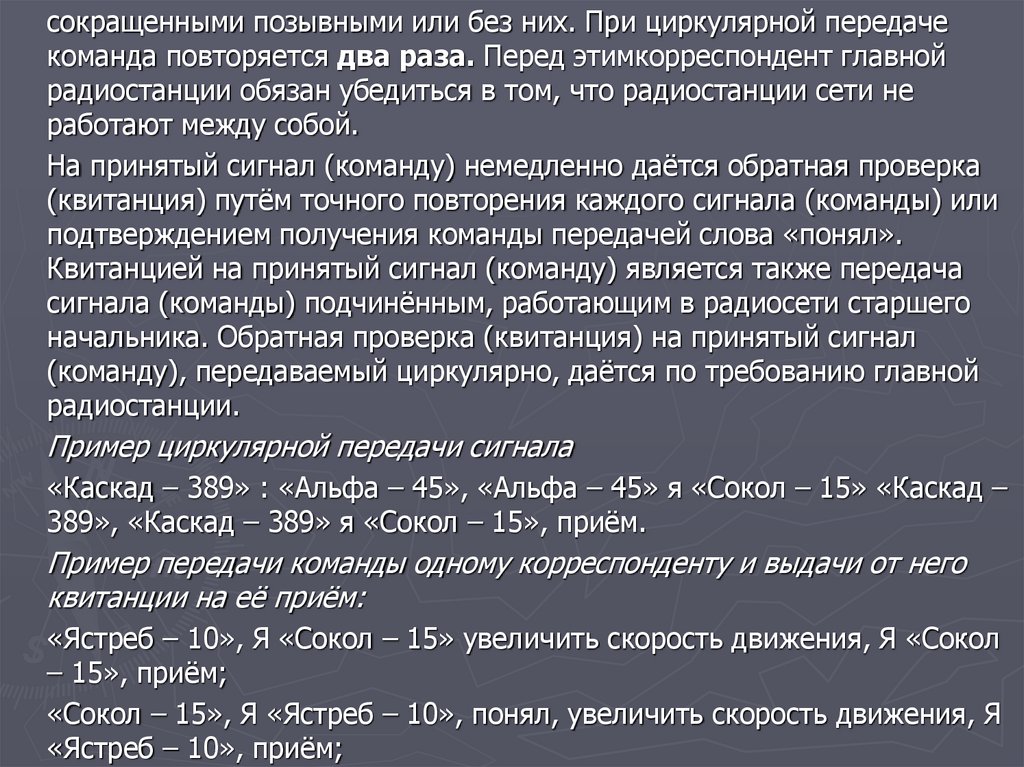 сокращенными позывными или без них. При циркулярной передаче команда повторяется два раза. Перед этимкорреспондент главной радиостанции обязан убедиться в том, что радиостанции сети не работают между собой.

На принятый сигнал (команду) немедленно даётся обратная проверка (квитанция) путём точного повторения каждого сигнала (команды) или подтверждением получения команды передачей слова «понял». Квитанцией на принятый сигнал (команду) является также передача сигнала (команды) подчинённым, работающим в радиосети старшего начальника. Обратная проверка (квитанция) на принятый сигнал (команду), передаваемый циркулярно, даётся по требованию главной радиостанции.

Пример циркулярной передачи сигнала

«Каскад – 389» : «Альфа – 45», «Альфа – 45» я «Сокол – 15» «Каскад – 389», «Каскад – 389» я «Сокол – 15», приём.

Пример передачи команды одному корреспонденту и выдачи от него квитанции на её приём:

«Ястреб – 10», Я «Сокол – 15» увеличить скорость движения, Я «Сокол – 15», приём;

«Сокол – 15», Я «Ястреб – 10», понял, увеличить скорость движения, Я «Ястреб – 10», приём;